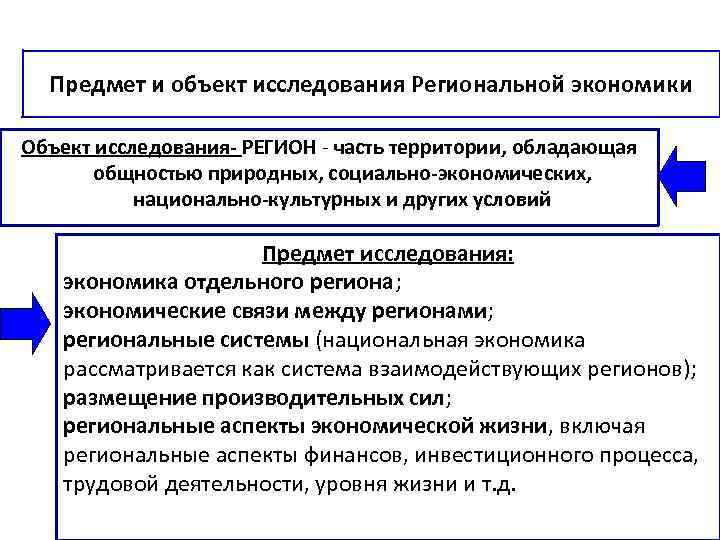 Предмет и объект исследования Региональной экономики

Объект исследования- РЕГИОН - часть территории, обладающая общностью природных, социально-экономических, национально-культурных и других условий

Предмет исследования:
экономика отдельного региона;
экономические связи между регионами;
региональные системы (национальная экономика рассматривается как система взаимодействующих регионов);
размещение производительных сил;
региональные аспекты экономической жизни, включая региональные аспекты финансов, инвестиционного процесса, трудовой деятельности, уровня жизни и т.д.